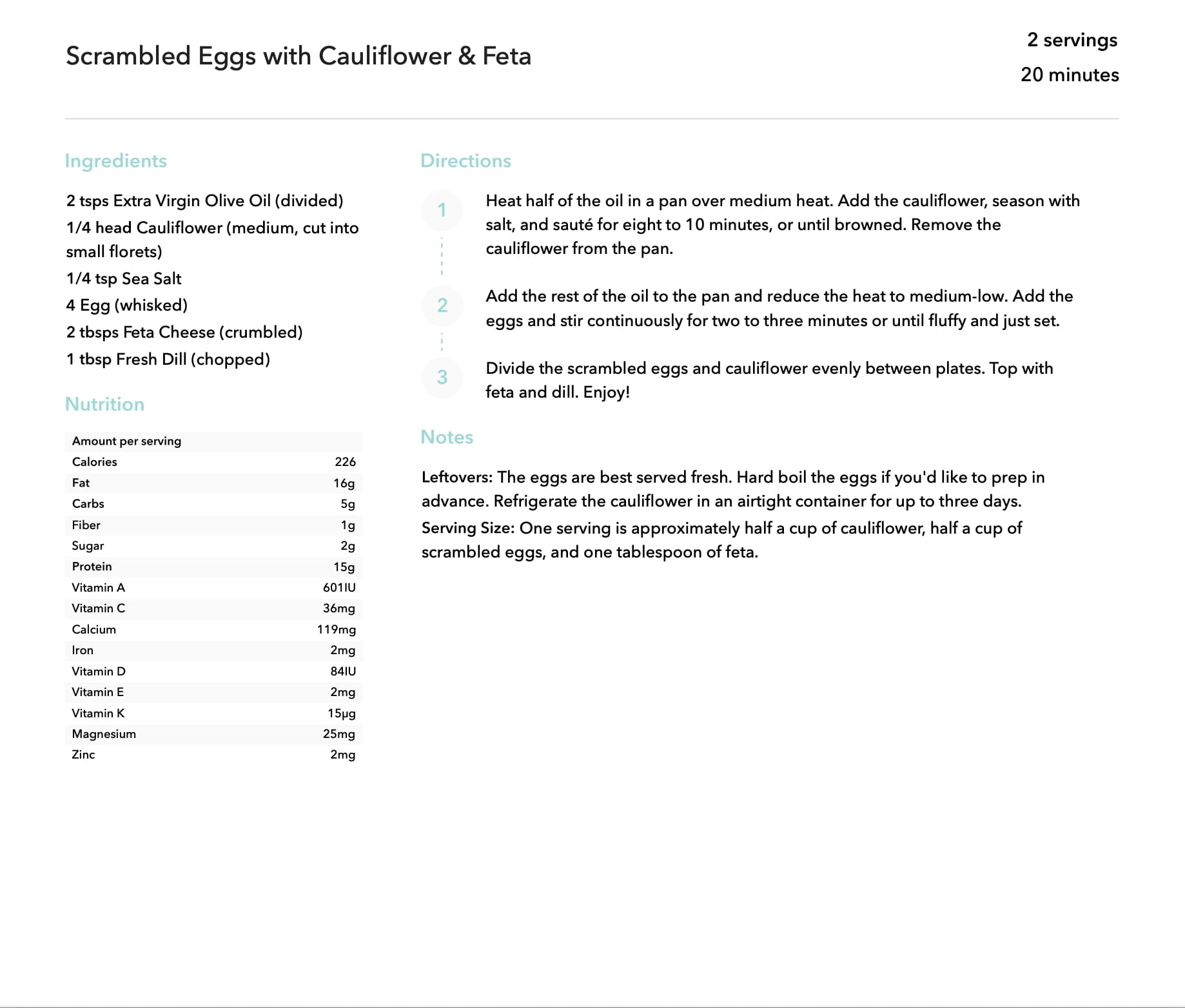 Scrambled Eggs with Cauliflower & Feta

2 servings
20 minutes

Ingredients

2 tsps Extra Virgin Olive Oil (divided)
1/4 head Cauliflower (medium, cut into small florets)
1/4 tsp Sea Salt
4 Egg (whisked)
2 tbsps Feta Cheese (crumbled)
1 tbsp Fresh Dill (chopped)

Nutrition

| Amount per serving | |
|---|---|
| Calories | 226 |
| Fat | 16g |
| Carbs | 5g |
| Fiber | 1g |
| Sugar | 2g |
| Protein | 15g |
| Vitamin A | 601IU |
| Vitamin C | 36mg |
| Calcium | 119mg |
| Iron | 2mg |
| Vitamin D | 84IU |
| Vitamin E | 2mg |
| Vitamin K | 15µg |
| Magnesium | 25mg |
| Zinc | 2mg |

Directions

1 Heat half of the oil in a pan over medium heat. Add the cauliflower, season with salt, and sauté for eight to 10 minutes, or until browned. Remove the cauliflower from the pan.

2 Add the rest of the oil to the pan and reduce the heat to medium-low. Add the eggs and stir continuously for two to three minutes or until fluffy and just set.

3 Divide the scrambled eggs and cauliflower evenly between plates. Top with feta and dill. Enjoy!

Notes

Leftovers: The eggs are best served fresh. Hard boil the eggs if you'd like to prep in advance. Refrigerate the cauliflower in an airtight container for up to three days.
Serving Size: One serving is approximately half a cup of cauliflower, half a cup of scrambled eggs, and one tablespoon of feta.